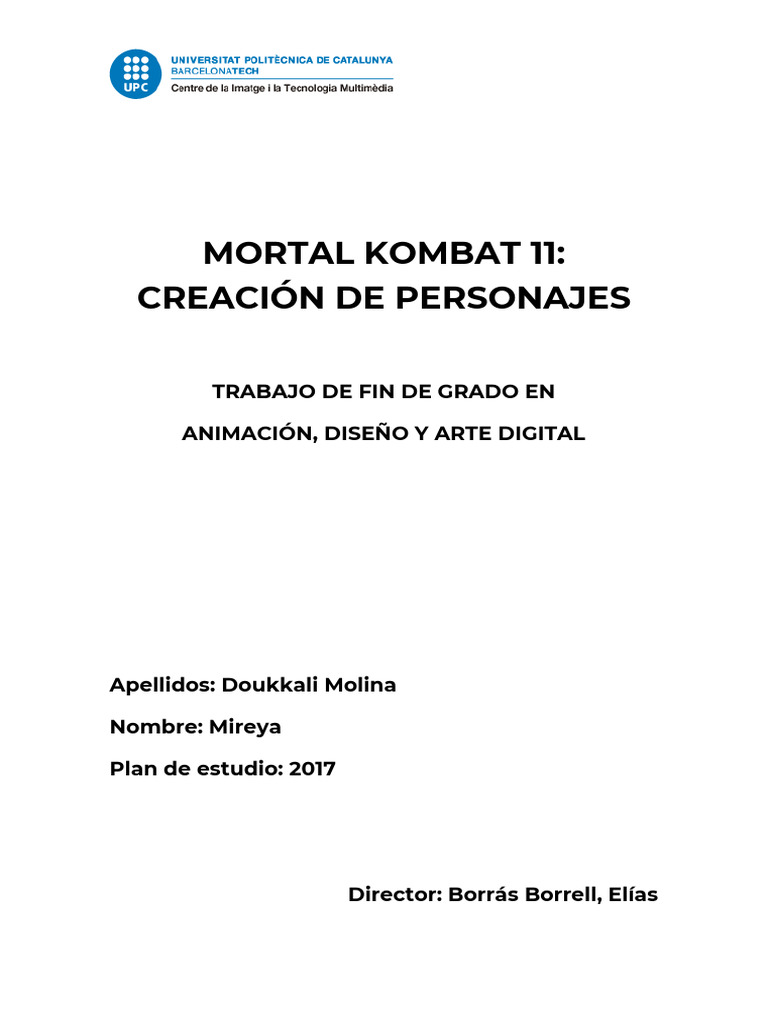 UPC
UNIVERSITAT POLITÈCNICA DE CATALUNYA
BARCELONATECH
Centre de la Imatge i la Tecnologia Multimèdia

MORTAL KOMBAT 11:
CREACIÓN DE PERSONAJES

TRABAJO DE FIN DE GRADO EN
ANIMACIÓN, DISEÑO Y ARTE DIGITAL

Apellidos: Doukkali Molina

Nombre: Mireya

Plan de estudio: 2017

Director: Borrás Borrell, Elías